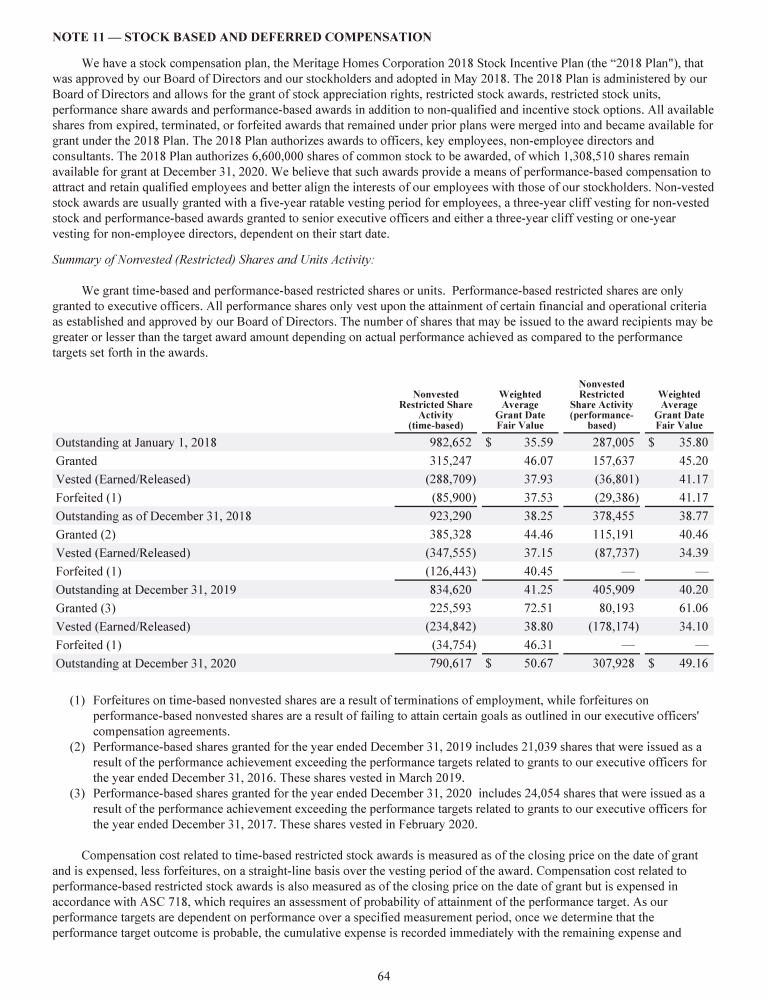 NOTE 11 — STOCK BASED AND DEFERRED COMPENSATION

We have a stock compensation plan, the Meritage Homes Corporation 2018 Stock Incentive Plan (the "2018 Plan"), that was approved by our Board of Directors and our stockholders and adopted in May 2018. The 2018 Plan is administered by our Board of Directors and allows for the grant of stock appreciation rights, restricted stock awards, restricted stock units, performance share awards and performance-based awards in addition to non-qualified and incentive stock options. All available shares from expired, terminated, or forfeited awards that remained under prior plans were merged into and became available for grant under the 2018 Plan. The 2018 Plan authorizes awards to officers, key employees, non-employee directors and consultants. The 2018 Plan authorizes 6,600,000 shares of common stock to be awarded, of which 1,308,510 shares remain available for grant at December 31, 2020. We believe that such awards provide a means of performance-based compensation to attract and retain qualified employees and better align the interests of our employees with those of our stockholders. Non-vested stock awards are usually granted with a five-year ratable vesting period for employees, a three-year cliff vesting for non-vested stock and performance-based awards granted to senior executive officers and either a three-year cliff vesting or one-year vesting for non-employee directors, dependent on their start date.

Summary of Nonvested (Restricted) Shares and Units Activity:

We grant time-based and performance-based restricted shares or units. Performance-based restricted shares are only granted to executive officers. All performance shares only vest upon the attainment of certain financial and operational criteria as established and approved by our Board of Directors. The number of shares that may be issued to the award recipients may be greater or lesser than the target award amount depending on actual performance achieved as compared to the performance targets set forth in the awards.

| | Nonvested Restricted Share Activity (time-based) | Weighted Average Grant Date Fair Value | Nonvested Restricted Share Activity (performance-based) | Weighted Average Grant Date Fair Value |
|---|---|---|---|---|
| Outstanding at January 1, 2018 | 982,652 | $ 35.59 | 287,005 | $ 35.80 |
| Granted | 315,247 | 46.07 | 157,637 | 45.20 |
| Vested (Earned/Released) | (288,709) | 37.93 | (36,801) | 41.17 |
| Forfeited (1) | (85,900) | 37.53 | (29,386) | 41.17 |
| Outstanding as of December 31, 2018 | 923,290 | 38.25 | 378,455 | 38.77 |
| Granted (2) | 385,328 | 44.46 | 115,191 | 40.46 |
| Vested (Earned/Released) | (347,555) | 37.15 | (87,737) | 34.39 |
| Forfeited (1) | (126,443) | 40.45 | — | — |
| Outstanding at December 31, 2019 | 834,620 | 41.25 | 405,909 | 40.20 |
| Granted (3) | 225,593 | 72.51 | 80,193 | 61.06 |
| Vested (Earned/Released) | (234,842) | 38.80 | (178,174) | 34.10 |
| Forfeited (1) | (34,754) | 46.31 | — | — |
| Outstanding at December 31, 2020 | 790,617 | $ 50.67 | 307,928 | $ 49.16 |

(1) Forfeitures on time-based nonvested shares are a result of terminations of employment, while forfeitures on performance-based nonvested shares are a result of failing to attain certain goals as outlined in our executive officers' compensation agreements.
(2) Performance-based shares granted for the year ended December 31, 2019 includes 21,039 shares that were issued as a result of the performance achievement exceeding the performance targets related to grants to our executive officers for the year ended December 31, 2016. These shares vested in March 2019.
(3) Performance-based shares granted for the year ended December 31, 2020 includes 24,054 shares that were issued as a result of the performance achievement exceeding the performance targets related to grants to our executive officers for the year ended December 31, 2017. These shares vested in February 2020.

Compensation cost related to time-based restricted stock awards is measured as of the closing price on the date of grant and is expensed, less forfeitures, on a straight-line basis over the vesting period of the award. Compensation cost related to performance-based restricted stock awards is also measured as of the closing price on the date of grant but is expensed in accordance with ASC 718, which requires an assessment of probability of attainment of the performance target. As our performance targets are dependent on performance over a specified measurement period, once we determine that the performance target outcome is probable, the cumulative expense is recorded immediately with the remaining expense and

64